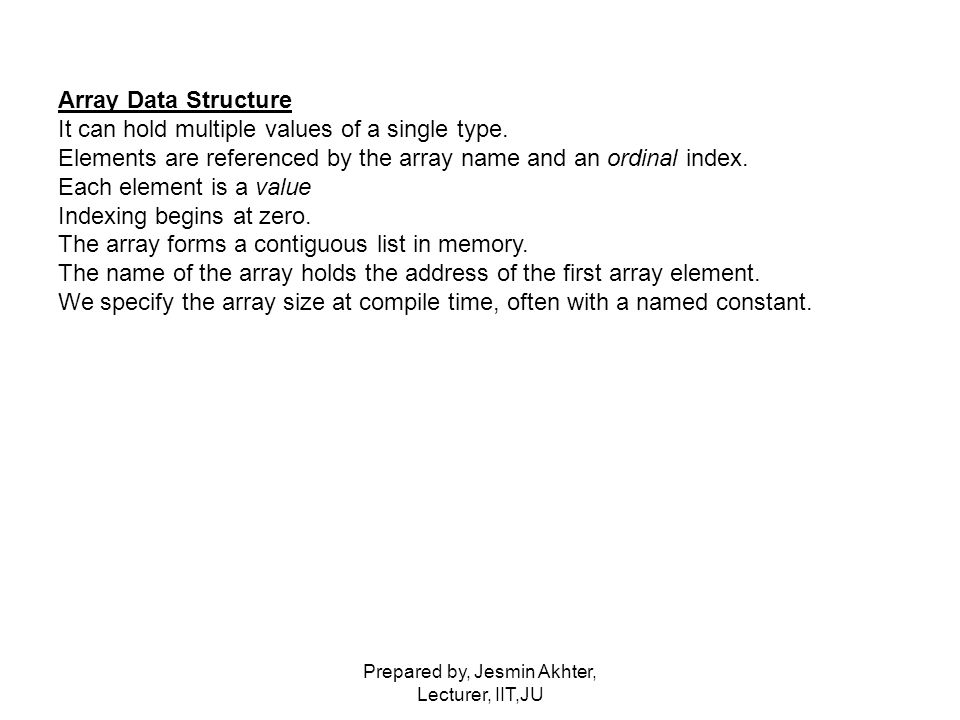 Array Data Structure
It can hold multiple values of a single type.
Elements are referenced by the array name and an ordinal index.
Each element is a value
Indexing begins at zero.
The array forms a contiguous list in memory.
The name of the array holds the address of the first array element.
We specify the array size at compile time, often with a named constant.

Prepared by, Jesmin Akhter, Lecturer, IIT,JU